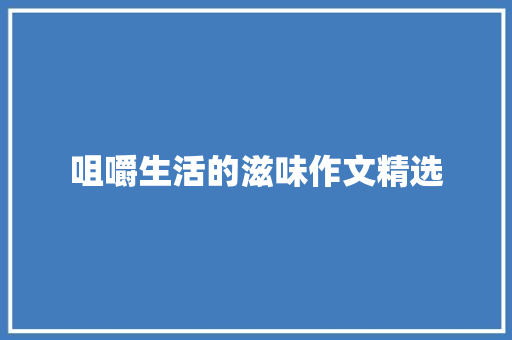 咀嚼生活的滋味作文精选